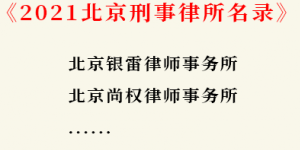 《2021北京刑事律所名录》

北京银雷律师事务所

北京尚权律师事务所

……